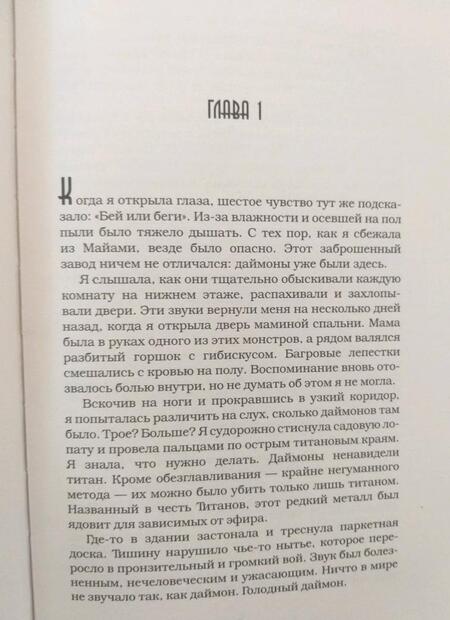 ГЛАВА 1

Когда я открыла глаза, шестое чувство тут же подсказало: «Бей или беги». Из-за влажности и осевшей на пол пыли было тяжело дышать. С тех пор, как я сбежала из Майами, везде было опасно. Этот заброшенный завод ничем не отличался: даймоны уже были здесь.

Я слышала, как они тщательно обыскивали каждую комнату на нижнем этаже, распахивали и захлопывали двери. Эти звуки вернули меня на несколько дней назад, когда я открыла дверь маминой спальни. Мама была в руках одного из этих монстров, а рядом валялся разбитый горшок с гибискусом. Багровые лепестки смешались с кровью на полу. Воспоминание вновь отозвалось болью внутри, но не думать об этом я не могла.

Вскочив на ноги и прокравшись в узкий коридор, я попыталась различить на слух, сколько даймонов там было. Трое? Больше? Я судорожно стиснула садовую лопату и провела пальцами по острым титановым краям. Я знала, что нужно делать. Даймоны ненавидели титан. Кроме обезглавливания — крайне негуманного метода — их можно было убить только лишь титаном. Названный в честь Титанов, этот редкий металл был ядовит для зависимых от эфира.

Где-то в здании застонала и треснула паркетная доска. Тишину нарушило чье-то нытье, которое переросло в пронзительный и громкий вой. Звук был болезненным, нечеловеческим и ужасающим. Ничто в мире не звучало так, как даймон. Голодный даймон.